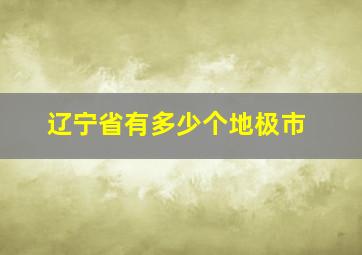 辽宁省有多少个地极市